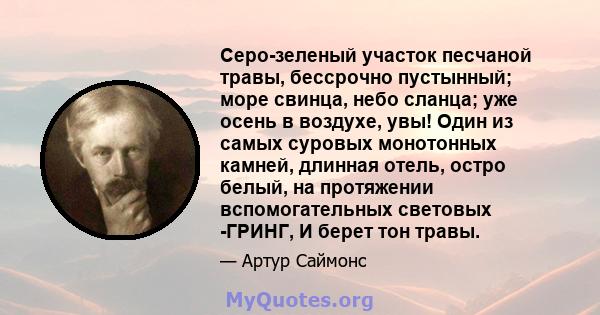 Серо-зеленый участок песчаной травы, бессрочно пустынный; море свинца, небо сланца; уже осень в воздухе, увы! Один из самых суровых монотонных камней, длинная отель, остро белый, на протяжении вспомогательных световых -ГРИНГ, И берет тон травы.

— Артур Саймонс

MyQuotes.org